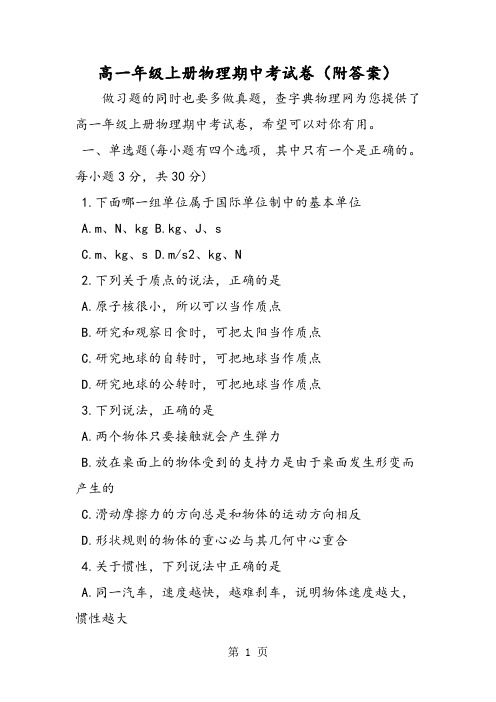 高一年级上册物理期中考试卷（附答案）

做习题的同时也要多做真题，查字典物理网为您提供了高一年级上册物理期中考试卷，希望可以对你有用。

一、单选题(每小题有四个选项，其中只有一个是正确的。每小题3分，共30分)

1.下面哪一组单位属于国际单位制中的基本单位

A.m、N、kg B.kg、J、s

C.m、kg、s D.m/s2、kg、N

2.下列关于质点的说法，正确的是

A.原子核很小，所以可以当作质点

B.研究和观察日食时，可把太阳当作质点

C.研究地球的自转时，可把地球当作质点

D.研究地球的公转时，可把地球当作质点

3.下列说法，正确的是

A.两个物体只要接触就会产生弹力

B.放在桌面上的物体受到的支持力是由于桌面发生形变而产生的

C.滑动摩擦力的方向总是和物体的运动方向相反

D.形状规则的物体的重心必与其几何中心重合

4.关于惯性，下列说法中正确的是

A.同一汽车，速度越快，越难刹车，说明物体速度越大，惯性越大

第 1 页